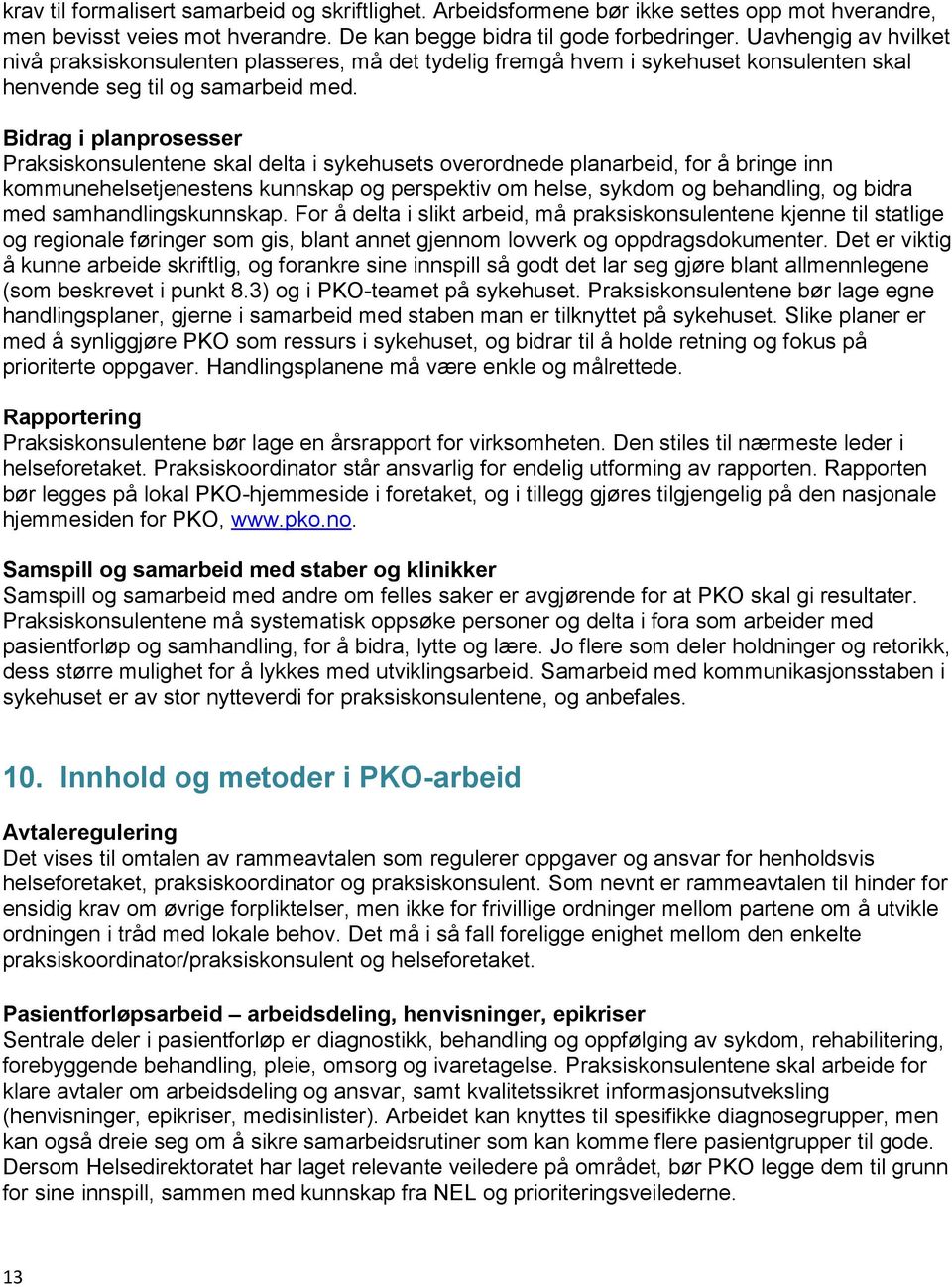 krav til formalisert samarbeid og skriftlighet. Arbeidsformene bør ikke settes opp mot hverandre, men bevisst veies mot hverandre. De kan begge bidra til gode forbedringer. Uavhengig av hvilket nivå praksiskonsulenten plasseres, må det tydelig fremgå hvem i sykehuset konsulenten skal henvende seg til og samarbeid med.

Bidrag i planprosesser
Praksiskonsulentene skal delta i sykehusets overordnede planarbeid, for å bringe inn kommunehelsetjenestens kunnskap og perspektiv om helse, sykdom og behandling, og bidra med samhandlingskunnskap. For å delta i slikt arbeid, må praksiskonsulentene kjenne til statlige og regionale føringer som gis, blant annet gjennom lovverk og oppdragsdokumenter. Det er viktig å kunne arbeide skriftlig, og forankre sine innspill så godt det lar seg gjøre blant allmennlegene (som beskrevet i punkt 8.3) og i PKO-teamet på sykehuset. Praksiskonsulentene bør lage egne handlingsplaner, gjerne i samarbeid med staben man er tilknyttet på sykehuset. Slike planer er med å synliggjøre PKO som ressurs i sykehuset, og bidrar til å holde retning og fokus på prioriterte oppgaver. Handlingsplanene må være enkle og målrettede.

Rapportering
Praksiskonsulentene bør lage en årsrapport for virksomheten. Den stiles til nærmeste leder i helseforetaket. Praksiskoordinator står ansvarlig for endelig utforming av rapporten. Rapporten bør legges på lokal PKO-hjemmeside i foretaket, og i tillegg gjøres tilgjengelig på den nasjonale hjemmesiden for PKO, www.pko.no.

Samspill og samarbeid med staber og klinikker
Samspill og samarbeid med andre om felles saker er avgjørende for at PKO skal gi resultater. Praksiskonsulentene må systematisk oppsøke personer og delta i fora som arbeider med pasientforløp og samhandling, for å bidra, lytte og lære. Jo flere som deler holdninger og retorikk, dess større mulighet for å lykkes med utviklingsarbeid. Samarbeid med kommunikasjonsstaben i sykehuset er av stor nytteverdi for praksiskonsulentene, og anbefales.

10. Innhold og metoder i PKO-arbeid

Avtaleregulering
Det vises til omtalen av rammeavtalen som regulerer oppgaver og ansvar for henholdsvis helseforetaket, praksiskoordinator og praksiskonsulent. Som nevnt er rammeavtalen til hinder for ensidig krav om øvrige forpliktelser, men ikke for frivillige ordninger mellom partene om å utvikle ordningen i tråd med lokale behov. Det må i så fall foreligge enighet mellom den enkelte praksiskoordinator/praksiskonsulent og helseforetaket.

Pasientforløpsarbeid – arbeidsdeling, henvisninger, epikriser
Sentrale deler i pasientforløp er diagnostikk, behandling og oppfølging av sykdom, rehabilitering, forebyggende behandling, pleie, omsorg og ivaretagelse. Praksiskonsulentene skal arbeide for klare avtaler om arbeidsdeling og ansvar, samt kvalitetssikret informasjonsutveksling (henvisninger, epikriser, medisinlister). Arbeidet kan knyttes til spesifikke diagnosegrupper, men kan også dreie seg om å sikre samarbeidsrutiner som kan komme flere pasientgrupper til gode. Dersom Helsedirektoratet har laget relevante veiledere på området, bør PKO legge dem til grunn for sine innspill, sammen med kunnskap fra NEL og prioriteringsveilederne.

13